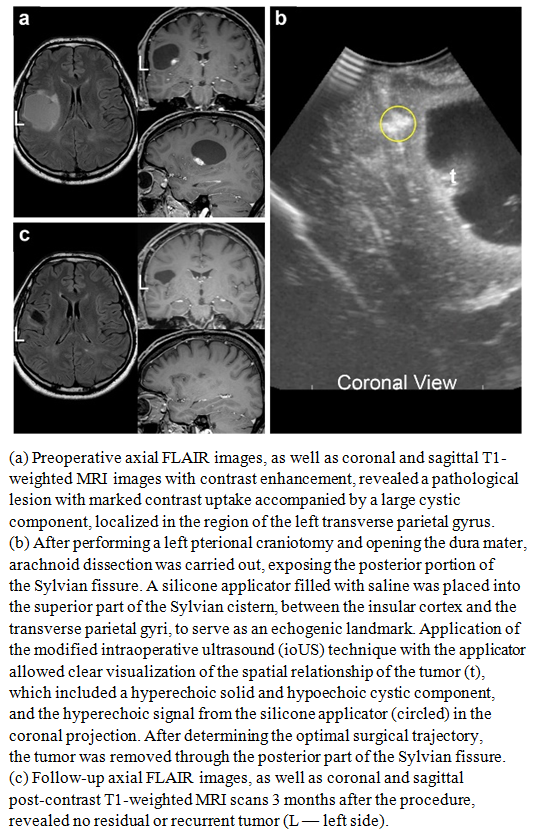 a

L

L

b

t

Coronal View

c

L

L

(a) Preoperative axial FLAIR images, as well as coronal and sagittal T1-weighted MRI images with contrast enhancement, revealed a pathological lesion with marked contrast uptake accompanied by a large cystic component, localized in the region of the left transverse parietal gyrus.
(b) After performing a left pterional craniotomy and opening the dura mater, arachnoid dissection was carried out, exposing the posterior portion of the Sylvian fissure. A silicone applicator filled with saline was placed into the superior part of the Sylvian cistern, between the insular cortex and the transverse parietal gyri, to serve as an echogenic landmark. Application of the modified intraoperative ultrasound (ioUS) technique with the applicator allowed clear visualization of the spatial relationship of the tumor (t), which included a hyperechoic solid and hypoechoic cystic component, and the hyperechoic signal from the silicone applicator (circled) in the coronal projection. After determining the optimal surgical trajectory, the tumor was removed through the posterior part of the Sylvian fissure.
(c) Follow-up axial FLAIR images, as well as coronal and sagittal post-contrast T1-weighted MRI scans 3 months after the procedure, revealed no residual or recurrent tumor (L — left side).